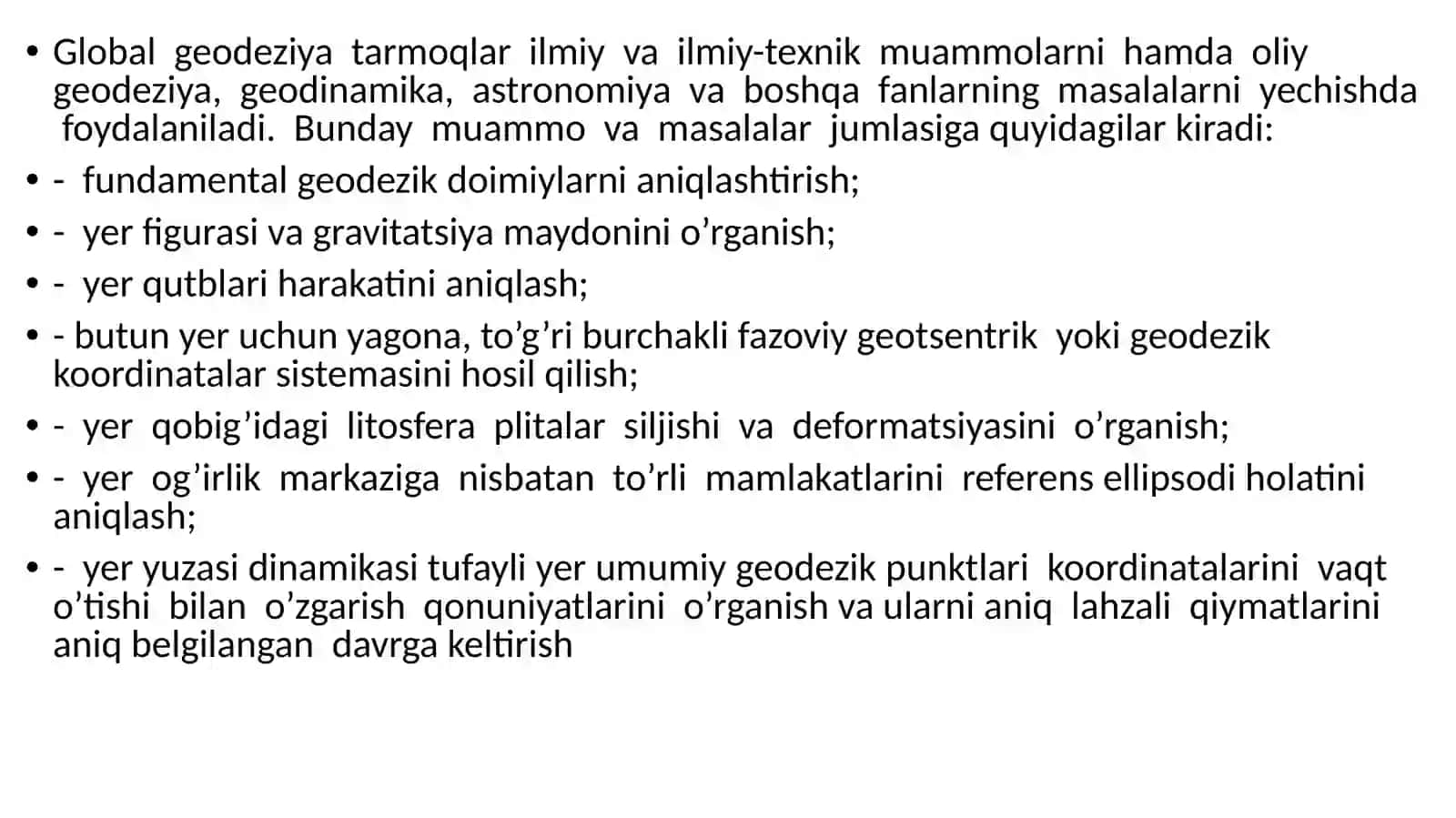 • Global geodeziya tarmoqlar ilmiy va ilmiy-texnik muammolarni hamda oliy geodeziya, geodinamika, astronomiya va boshqa fanlarning masalalarni yechishda foydalaniladi. Bunday muammo va masalalar jumlasiga quyidagilar kiradi:
• - fundamental geodezik doimiylarni aniqlashtirish;
• - yer figurasi va gravitatsiya maydonini o’rganish;
• - yer qutblari harakatini aniqlash;
• - butun yer uchun yagona, to’g’ri burchakli fazoviy geotsentrik yoki geodezik koordinatalar sistemasini hosil qilish;
• - yer qobig’idagi litosfera plitalar siljishi va deformatsiyasini o’rganish;
• - yer og’irlik markaziga nisbatan to’rli mamlakatlarini referens ellipsodi holatini aniqlash;
• - yer yuzasi dinamikasi tufayli yer umumiy geodezik punktlari koordinatalarini vaqt o’tishi bilan o’zgarish qonuniyatlarini o’rganish va ularni aniq lahzali qiymatlarini aniq belgilangan davrga keltirish